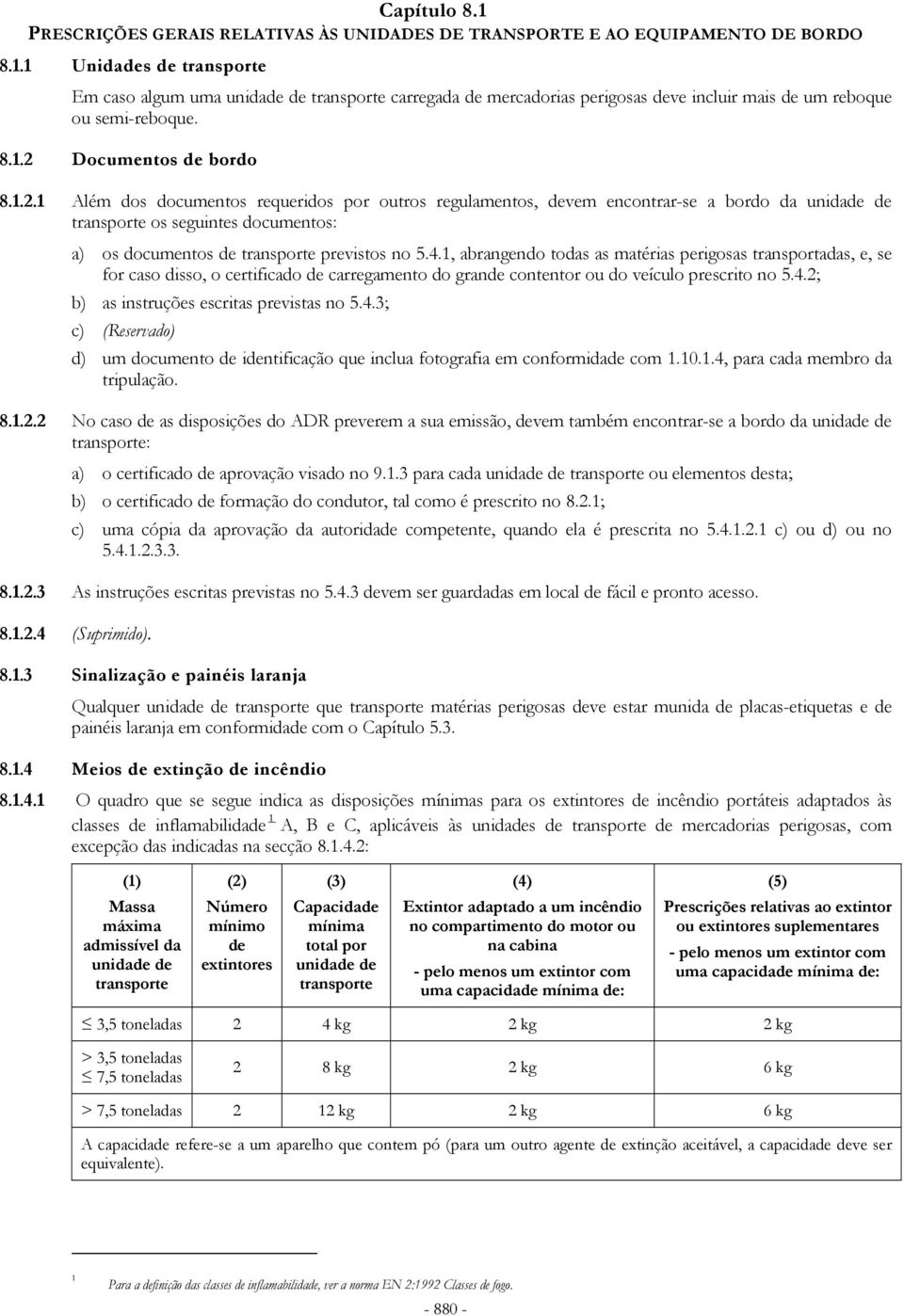 Capítulo 8.1
PRESCRIÇÕES GERAIS RELATIVAS ÀS UNIDADES DE TRANSPORTE E AO EQUIPAMENTO DE BORDO

8.1.1 Unidades de transporte

Em caso algum uma unidade de transporte carregada de mercadorias perigosas deve incluir mais de um reboque ou semi-reboque.

8.1.2 Documentos de bordo

8.1.2.1 Além dos documentos requeridos por outros regulamentos, devem encontrar-se a bordo da unidade de transporte os seguintes documentos:

a) os documentos de transporte previstos no 5.4.1, abrangendo todas as matérias perigosas transportadas, e, se for caso disso, o certificado de carregamento do grande contentor ou do veículo prescrito no 5.4.2;

b) as instruções escritas previstas no 5.4.3;

c) (Reservado)

d) um documento de identificação que inclua fotografia em conformidade com 1.10.1.4, para cada membro da tripulação.

8.1.2.2 No caso de as disposições do ADR preverem a sua emissão, devem também encontrar-se a bordo da unidade de transporte:

a) o certificado de aprovação visado no 9.1.3 para cada unidade de transporte ou elementos desta;

b) o certificado de formação do condutor, tal como é prescrito no 8.2.1;

c) uma cópia da aprovação da autoridade competente, quando ela é prescrita no 5.4.1.2.1 c) ou d) ou no 5.4.1.2.3.3.

8.1.2.3 As instruções escritas previstas no 5.4.3 devem ser guardadas em local de fácil e pronto acesso.

8.1.2.4 (Suprimido).

8.1.3 Sinalização e painéis laranja

Qualquer unidade de transporte que transporte matérias perigosas deve estar munida de placas-etiquetas e de painéis laranja em conformidade com o Capítulo 5.3.

8.1.4 Meios de extinção de incêndio

8.1.4.1 O quadro que se segue indica as disposições mínimas para os extintores de incêndio portáteis adaptados às classes de inflamabilidade $^1$ A, B e C, aplicáveis às unidades de transporte de mercadorias perigosas, com excepção das indicadas na secção 8.1.4.2:

| (1) Massa máxima admissível da unidade de transporte | (2) Número mínimo de extintores | (3) Capacidade mínima total por unidade de transporte | (4) Extintor adaptado a um incêndio no compartimento do motor ou na cabina - pelo menos um extintor com uma capacidade mínima de: | (5) Prescrições relativas ao extintor ou extintores suplementares - pelo menos um extintor com uma capacidade mínima de: |
|---|---|---|---|---|
| $\leq$ 3,5 toneladas | 2 | 4 kg | 2 kg | 2 kg |
| > 3,5 toneladas $\leq$ 7,5 toneladas | 2 | 8 kg | 2 kg | 6 kg |
| > 7,5 toneladas | 2 | 12 kg | 2 kg | 6 kg |
| A capacidade refere-se a um aparelho que contem pó (para um outro agente de extinção aceitável, a capacidade deve ser equivalente). | | | | |

$^1$ Para a definição das classes de inflamabilidade, ver a norma EN 2:1992 Classes de fogo.

- 880 -